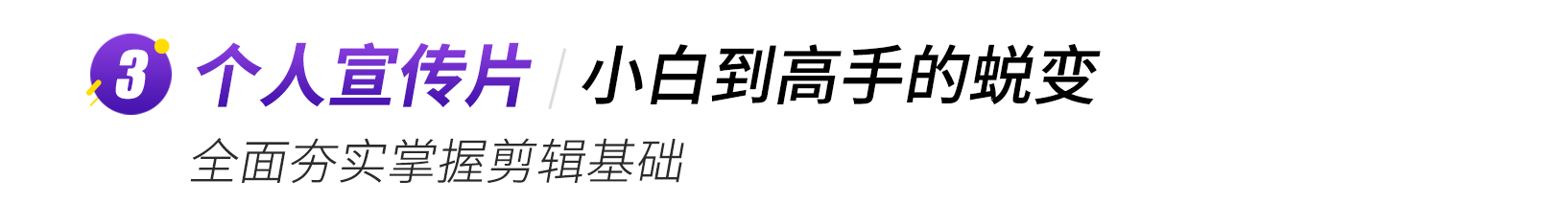 3 个人宣传片 / 小白到高手的蜕变

全面夯实掌握剪辑基础